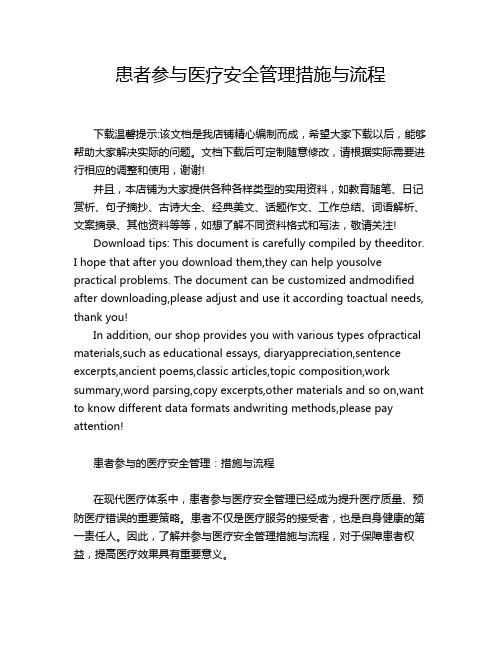 患者参与医疗安全管理措施与流程

下载温馨提示:该文档是我店铺精心编制而成，希望大家下载以后，能够帮助大家解决实际的问题。文档下载后可定制随意修改，请根据实际需要进行相应的调整和使用，谢谢!

并且，本店铺为大家提供各种各样类型的实用资料，如教育随笔、日记赏析、句子摘抄、古诗大全、经典美文、话题作文、工作总结、词语解析、文案摘录、其他资料等等，如想了解不同资料格式和写法，敬请关注!

Download tips: This document is carefully compiled by theeditor. I hope that after you download them,they can help yousolve practical problems. The document can be customized andmodified after downloading,please adjust and use it according toactual needs, thank you!

In addition, our shop provides you with various types ofpractical materials,such as educational essays, diaryappreciation,sentence excerpts,ancient poems,classic articles,topic composition,work summary,word parsing,copy excerpts,other materials and so on,want to know different data formats andwriting methods,please pay attention!

患者参与的医疗安全管理：措施与流程

在现代医疗体系中，患者参与医疗安全管理已经成为提升医疗质量、预防医疗错误的重要策略。患者不仅是医疗服务的接受者，也是自身健康的第一责任人。因此，了解并参与医疗安全管理措施与流程，对于保障患者权益，提高医疗效果具有重要意义。